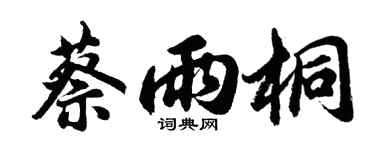 蔡雨桐
词典网